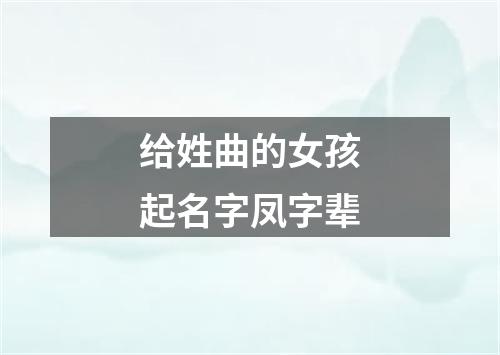 给姓曲的女孩
起名字凤字辈